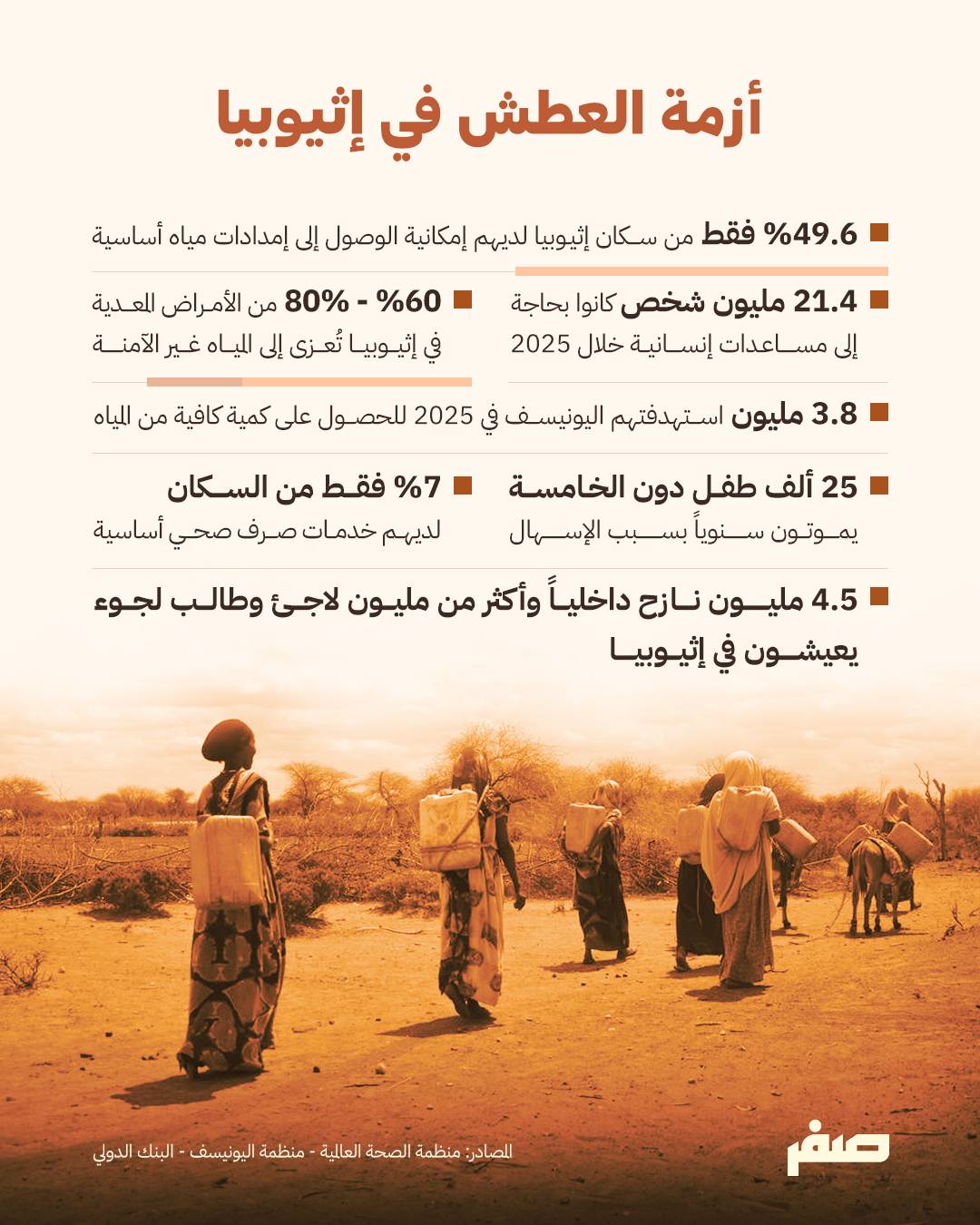 أزمة العطش في إثيوبيا

■ 49.6% فقط من سكان إثيوبيا لديهم إمكانية الوصول إلى إمدادات مياه أساسية

■ 21.4 مليون شخص كانوا بحاجة إلى مساعدات إنسانية خلال 2025

■ 60% - 80% من الأمراض المعدية في إثيوبيا تُعزى إلى المياه غير الآمنة

■ 3.8 مليون استهدفتهم اليونيسف في 2025 للحصول على كمية كافية من المياه

■ 25 ألف طفل دون الخامسة يموتون سنوياً بسبب الإسهال

■ 7% فقط من السكان لديهم خدمات صرف صحي أساسية

■ 4.5 مليون نازح داخلياً وأكثر من مليون لاجئ وطالب لجوء يعيشون في إثيوبيا

المصادر: منظمة الصحة العالمية - منظمة اليونيسف - البنك الدولي

صفر